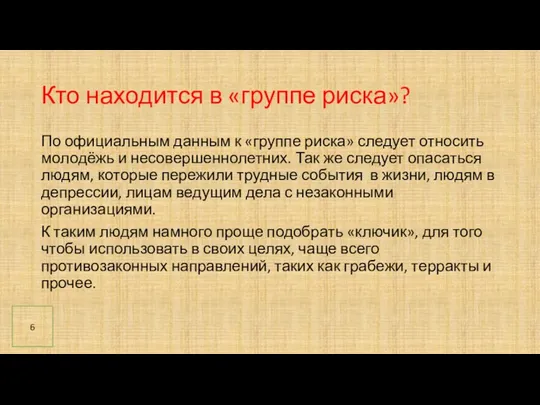 Кто находится в «группе риска»?

По официальным данным к «группе риска» следует относить молодёжь и несовершеннолетних. Так же следует опасаться людям, которые пережили трудные события в жизни, людям в депрессии, лицам ведущим дела с незаконными организациями.

К таким людям намного проще подобрать «ключик», для того чтобы использовать в своих целях, чаще всего противозаконных направлений, таких как грабежи, терракты и прочее.

6